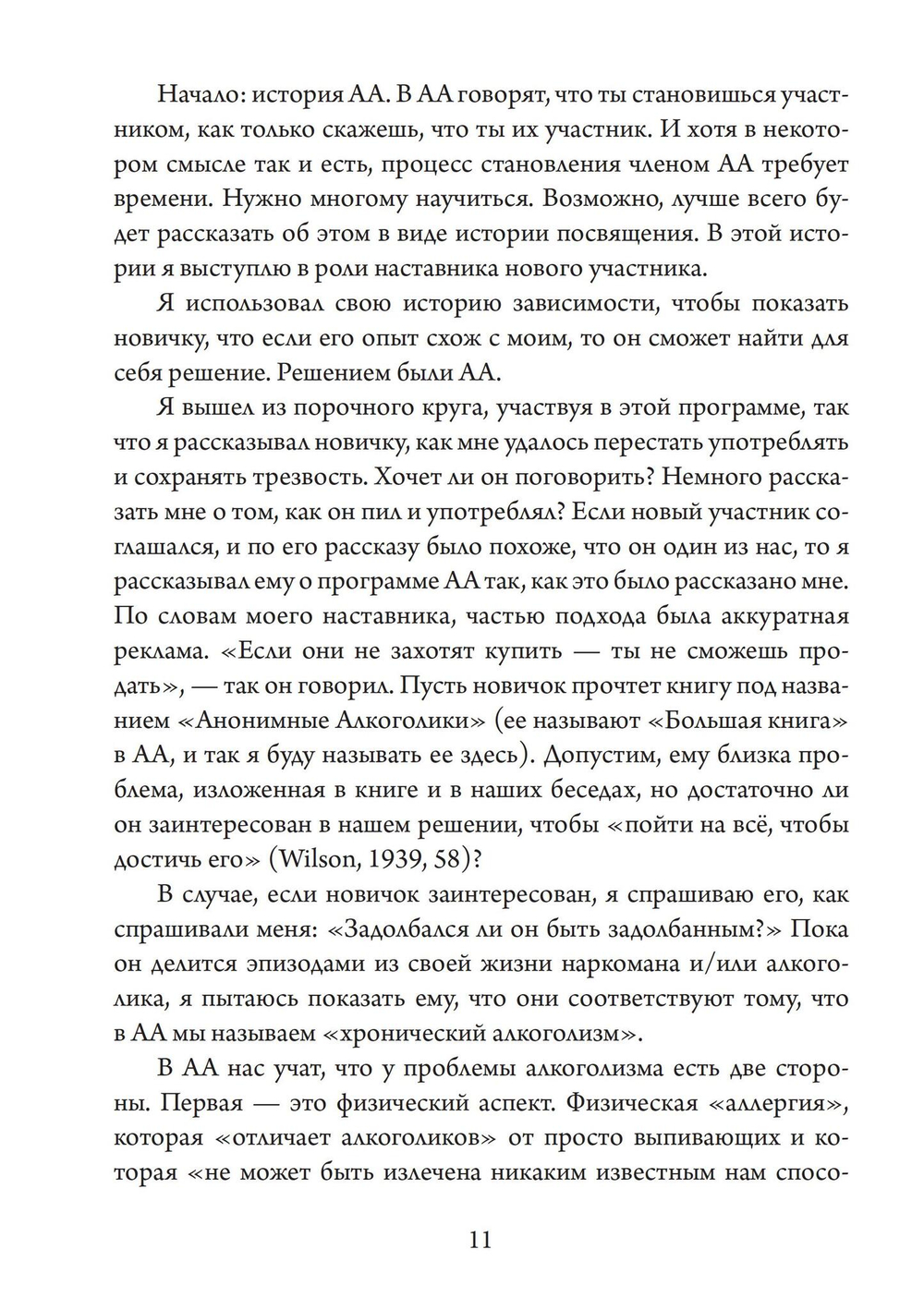 Начало: история АА. В АА говорят, что ты становишься участником, как только скажешь, что ты их участник. И хотя в некотором смысле так и есть, процесс становления членом АА требует времени. Нужно многому научиться. Возможно, лучше всего будет рассказать об этом в виде истории посвящения. В этой истории я выступлю в роли наставника нового участника.

Я использовал свою историю зависимости, чтобы показать новичку, что если его опыт схож с моим, то он сможет найти для себя решение. Решением были АА.

Я вышел из порочного круга, участвуя в этой программе, так что я рассказывал новичку, как мне удалось перестать употреблять и сохранять трезвость. Хочет ли он поговорить? Немного рассказать мне о том, как он пил и употреблял? Если новый участник соглашался, и по его рассказу было похоже, что он один из нас, то я рассказывал ему о программе АА так, как это было рассказано мне. По словам моего наставника, частью подхода была аккуратная реклама. «Если они не захотят купить — ты не сможешь продать», — так он говорил. Пусть новичок прочтет книгу под названием «Анонимные Алкоголики» (ее называют «Большая книга» в АА, и так я буду называть ее здесь). Допустим, ему близка проблема, изложенная в книге и в наших беседах, но достаточно ли он заинтересован в нашем решении, чтобы «пойти на всё, чтобы достичь его» (Wilson, 1939, 58)?

В случае, если новичок заинтересован, я спрашиваю его, как спрашивали меня: «Задолбался ли он быть задолбанным?» Пока он делится эпизодами из своей жизни наркомана и/или алкоголика, я пытаюсь показать ему, что они соответствуют тому, что в АА мы называем «хронический алкоголизм».

В АА нас учат, что у проблемы алкоголизма есть две стороны. Первая — это физический аспект. Физическая «аллергия», которая «отличает алкоголиков» от просто выпивающих и которая «не может быть излечена никаким известным нам спосо-

11